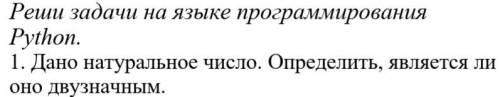 Реши задачи на языке программирования Python.
1. Дано натуральное число. Определить, является ли оно двузначным.